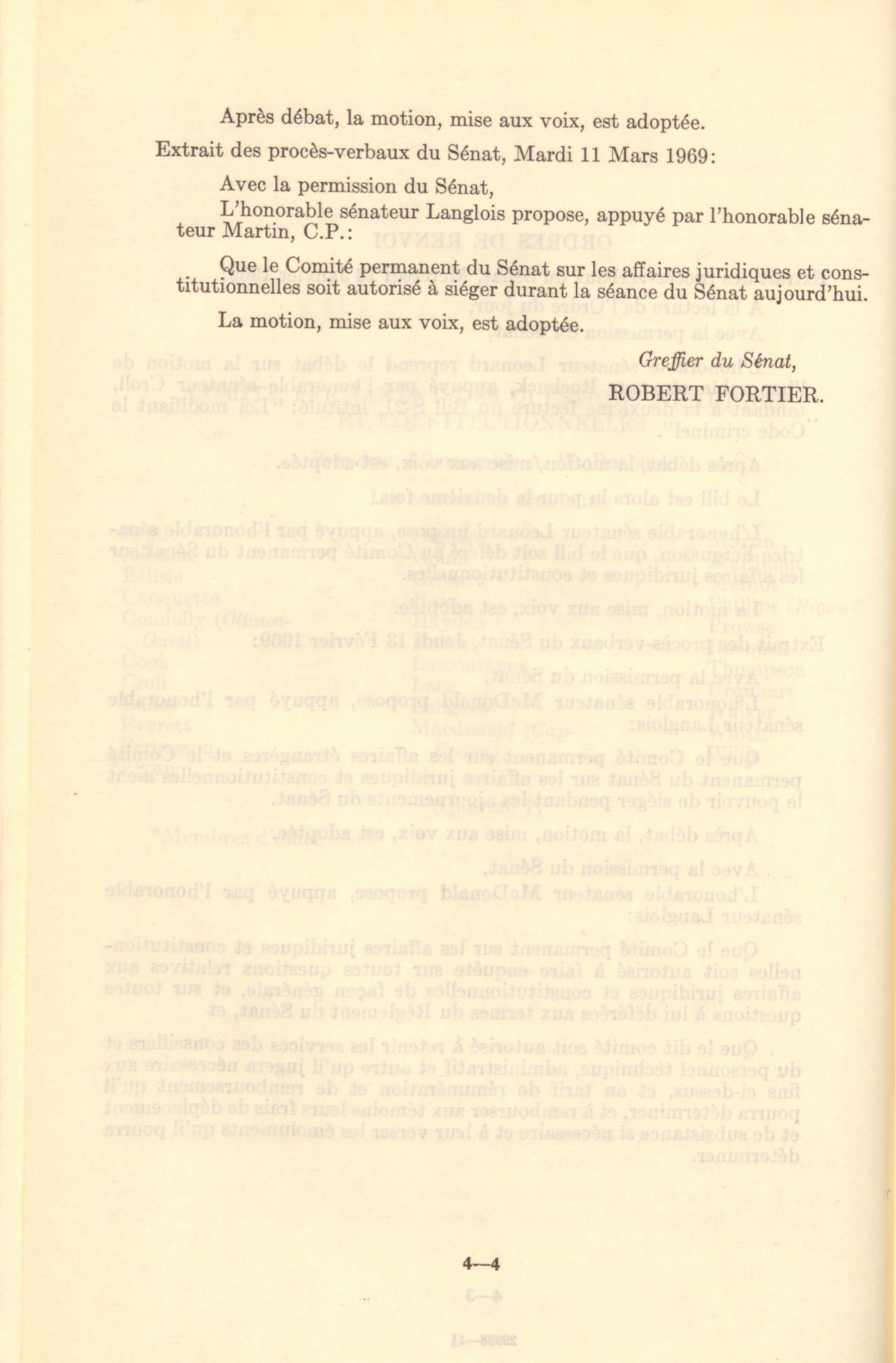 Après débat, la motion, mise aux voix, est adoptée.

Extrait des procès-verbaux du Sénat, Mardi 11 Mars 1969:

Avec la permission du Sénat,

L'honorable sénateur Langlois propose, appuyé par l'honorable sénateur Martin, C.P.:

Que le Comité permanent du Sénat sur les affaires juridiques et constitutionnelles soit autorisé à siéger durant la séance du Sénat aujourd'hui.

La motion, mise aux voix, est adoptée.

Greffier du Sénat,
ROBERT FORTIER.

4—4